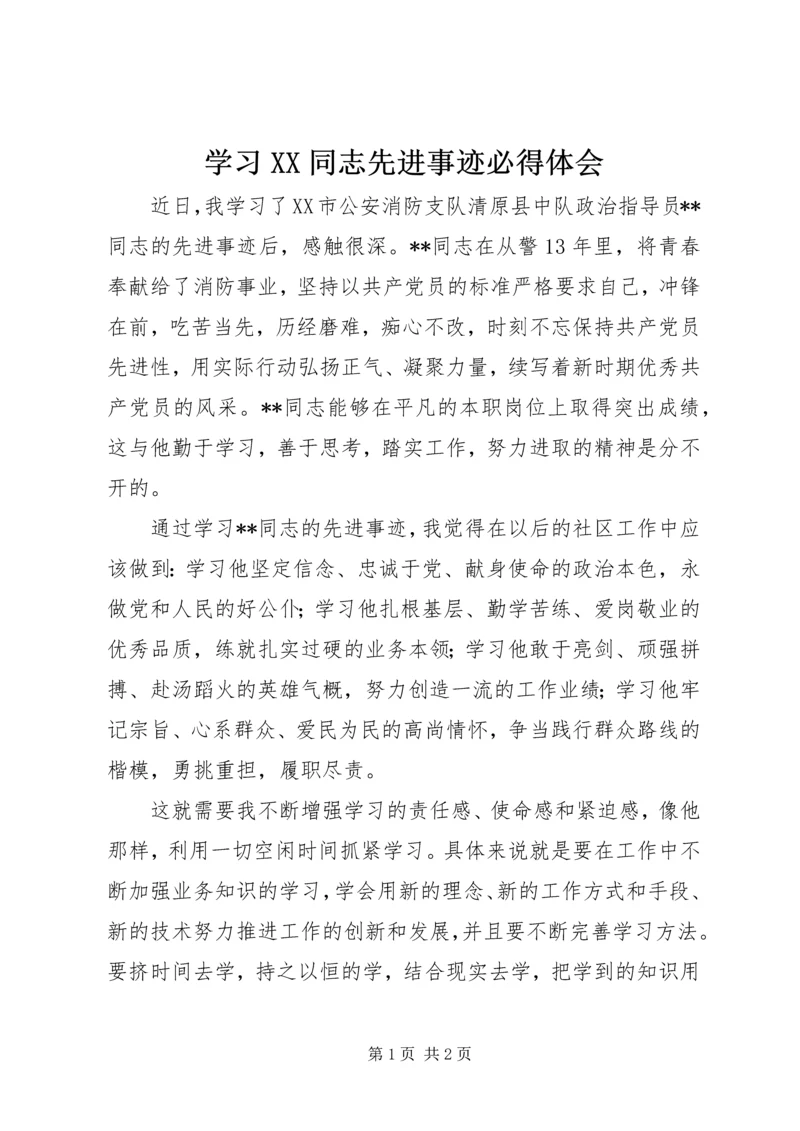 学习XX同志先进事迹必得体会

近日，我学习了XX市公安消防支队清原县中队政治指导员**同志的先进事迹后，感触很深。**同志在从警13年里，将青春奉献给了消防事业，坚持以共产党员的标准严格要求自己，冲锋在前，吃苦当先，历经磨难，痴心不改，时刻不忘保持共产党员先进性，用实际行动弘扬正气、凝聚力量，续写着新时期优秀共产党员的风采。**同志能够在平凡的本职岗位上取得突出成绩，这与他勤于学习，善于思考，踏实工作，努力进取的精神是分不开的。

通过学习**同志的先进事迹，我觉得在以后的社区工作中应该做到：学习他坚定信念、忠诚于党、献身使命的政治本色，永做党和人民的好公仆；学习他扎根基层、勤学苦练、爱岗敬业的优秀品质，练就扎实过硬的业务本领；学习他敢于亮剑、顽强拼搏、赴汤蹈火的英雄气概，努力创造一流的工作业绩；学习他牢记宗旨、心系群众、爱民为民的高尚情怀，争当践行群众路线的楷模，勇挑重担，履职尽责。

这就需要我不断增强学习的责任感、使命感和紧迫感，像他那样，利用一切空闲时间抓紧学习。具体来说就是要在工作中不断加强业务知识的学习，学会用新的理念、新的工作方式和手段、新的技术努力推进工作的创新和发展，并且要不断完善学习方法。要挤时间去学，持之以恒的学，结合现实去学，把学到的知识用

第1页 共2页